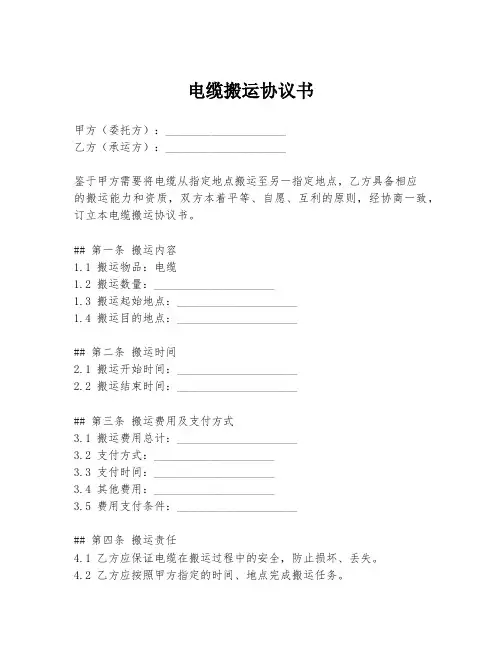 电缆搬运协议书

甲方（委托方）：____________________
乙方（承运方）：____________________

鉴于甲方需要将电缆从指定地点搬运至另一指定地点，乙方具备相应的搬运能力和资质，双方本着平等、自愿、互利的原则，经协商一致，订立本电缆搬运协议书。

## 第一条 搬运内容
1.1 搬运物品：电缆
1.2 搬运数量：____________________
1.3 搬运起始地点：____________________
1.4 搬运目的地点：____________________

## 第二条 搬运时间
2.1 搬运开始时间：____________________
2.2 搬运结束时间：____________________

## 第三条 搬运费用及支付方式
3.1 搬运费用总计：____________________
3.2 支付方式：____________________
3.3 支付时间：____________________
3.4 其他费用：____________________
3.5 费用支付条件：____________________

## 第四条 搬运责任
4.1 乙方应保证电缆在搬运过程中的安全，防止损坏、丢失。
4.2 乙方应按照甲方指定的时间、地点完成搬运任务。